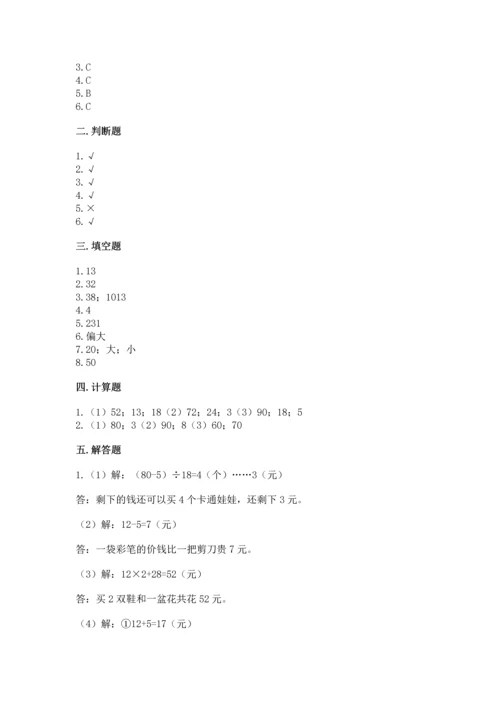 3.C
4.C
5.B
6.C

二.判断题

1.√
2.√
3.√
4.√
5.×
6.√

三.填空题

1.13
2.32
3.38；1013
4.4
5.231
6.偏大
7.20；大；小
8.50

四.计算题

1.（1）52；13；18（2）72；24；3（3）90；18；5
2.（1）80；3（2）90；8（3）60；70

五.解答题

1.（1）解：（80-5）÷18=4（个）……3（元）

答：剩下的钱还可以买4个卡通娃娃，还剩下3元。

（2）解：12-5=7（元）

答：一袋彩笔的价钱比一把剪刀贵7元。

（3）解：12×2+28=52（元）

答：买2双鞋和一盆花共花52元。

（4）解：①12+5=17（元）